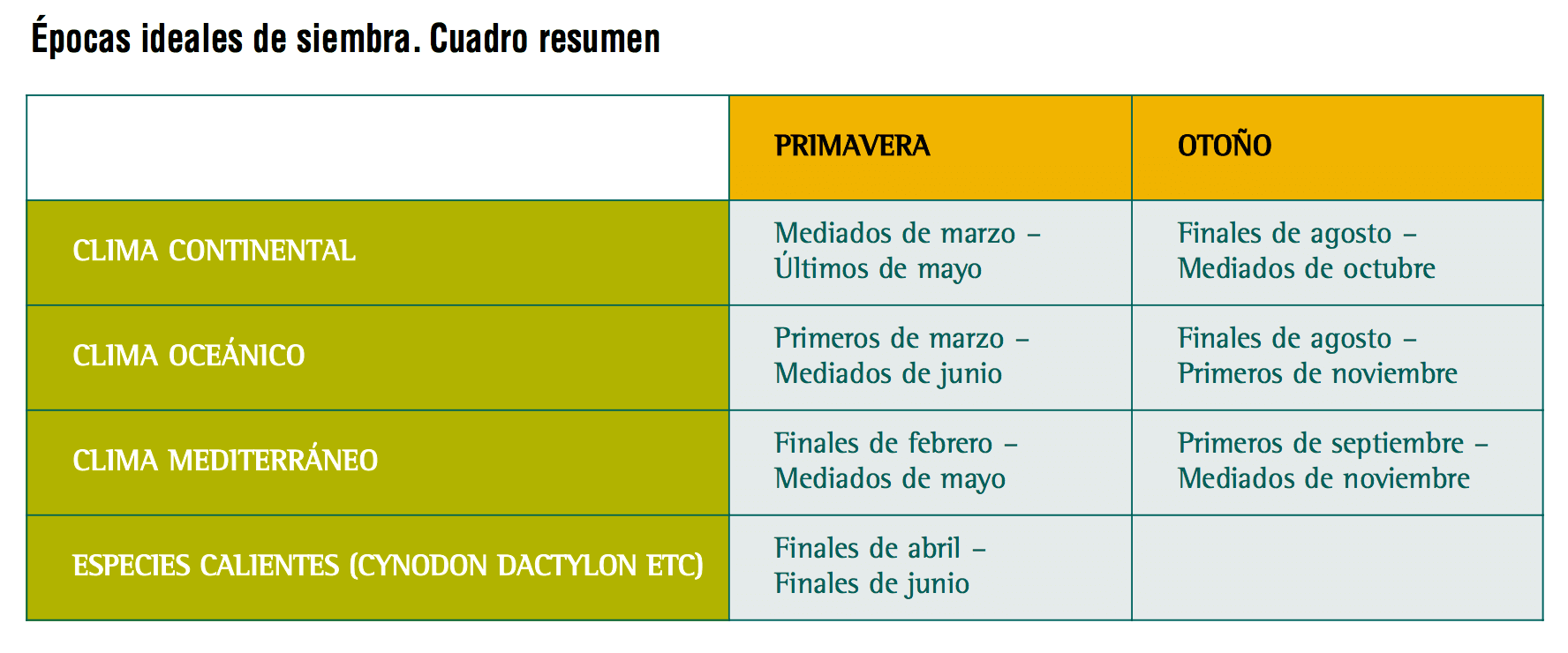 Épocas ideales de siembra. Cuadro resumen

| | PRIMAVERA | OTOÑO |
|---|---|---|
| CLIMA CONTINENTAL | Mediados de marzo – Últimos de mayo | Finales de agosto – Mediados de octubre |
| CLIMA OCEÁNICO | Primeros de marzo – Mediados de junio | Finales de agosto – Primeros de noviembre |
| CLIMA MEDITERRÁNEO | Finales de febrero – Mediados de mayo | Primeros de septiembre – Mediados de noviembre |
| ESPECIES CALIENTES (CYNODON DACTYLON ETC) | Finales de abril – Finales de junio | |